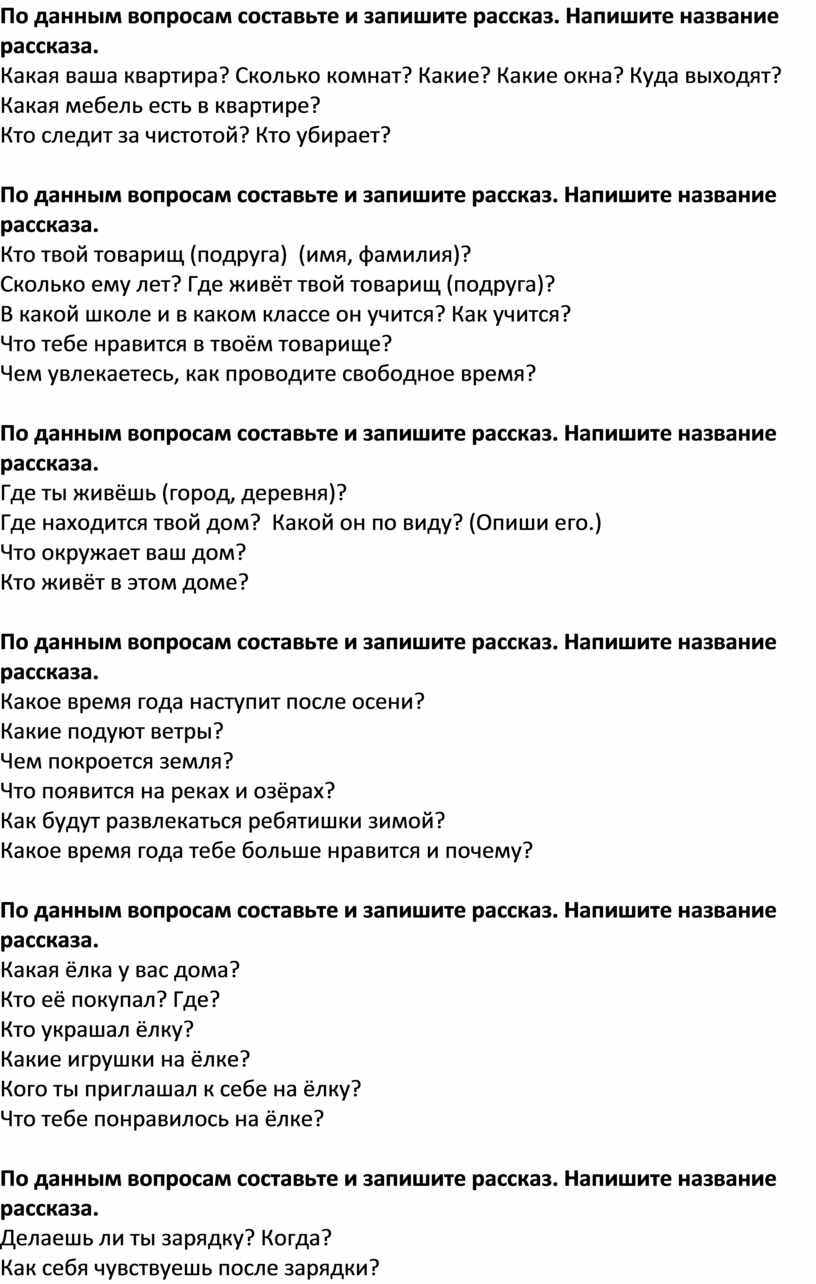 По данным вопросам составьте и запишите рассказ. Напишите название рассказа.
Какая ваша квартира? Сколько комнат? Какие? Какие окна? Куда выходят?
Какая мебель есть в квартире?
Кто следит за чистотой? Кто убирает?

По данным вопросам составьте и запишите рассказ. Напишите название рассказа.
Кто твой товарищ (подруга) (имя, фамилия)?
Сколько ему лет? Где живёт твой товарищ (подруга)?
В какой школе и в каком классе он учится? Как учится?
Что тебе нравится в твоём товарище?
Чем увлекаетесь, как проводите свободное время?

По данным вопросам составьте и запишите рассказ. Напишите название рассказа.
Где ты живёшь (город, деревня)?
Где находится твой дом? Какой он по виду? (Опиши его.)
Что окружает ваш дом?
Кто живёт в этом доме?

По данным вопросам составьте и запишите рассказ. Напишите название рассказа.
Какое время года наступит после осени?
Какие подуют ветры?
Чем покроется земля?
Что появится на реках и озёрах?
Как будут развлекаться ребятишки зимой?
Какое время года тебе больше нравится и почему?

По данным вопросам составьте и запишите рассказ. Напишите название рассказа.
Какая ёлка у вас дома?
Кто её покупал? Где?
Кто украшал ёлку?
Какие игрушки на ёлке?
Кого ты приглашал к себе на ёлку?
Что тебе понравилось на ёлке?

По данным вопросам составьте и запишите рассказ. Напишите название рассказа.
Делаешь ли ты зарядку? Когда?
Как себя чувствуешь после зарядки?